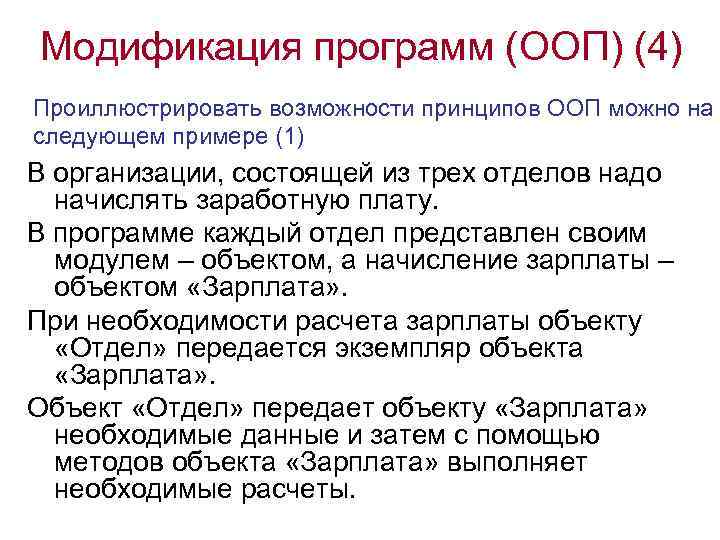 Модификация программ (ООП) (4)

Проиллюстрировать возможности принципов ООП можно на следующем примере (1)

В организации, состоящей из трех отделов надо начислять заработную плату.

В программе каждый отдел представлен своим модулем – объектом, а начисление зарплаты – объектом «Зарплата».

При необходимости расчета зарплаты объекту «Отдел» передается экземпляр объекта «Зарплата».

Объект «Отдел» передает объекту «Зарплата» необходимые данные и затем с помощью методов объекта «Зарплата» выполняет необходимые расчеты.